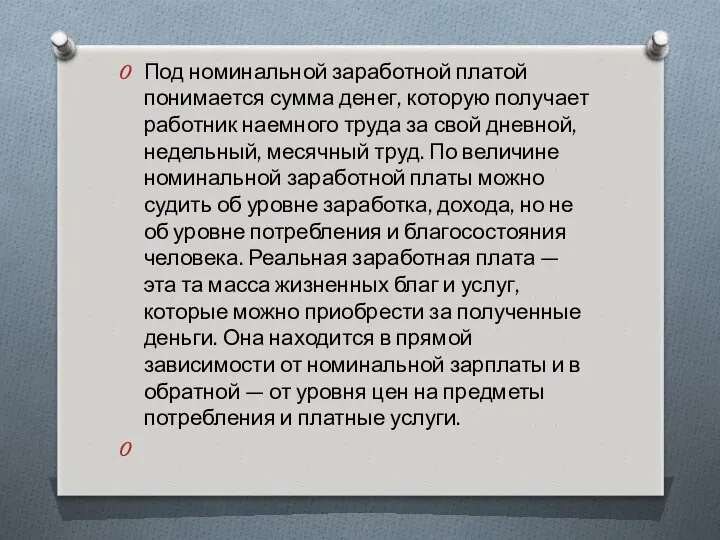 Под номинальной заработной платой понимается сумма денег, которую получает работник наемного труда за свой дневной, недельный, месячный труд. По величине номинальной заработной платы можно судить об уровне заработка, дохода, но не об уровне потребления и благосостояния человека. Реальная заработная плата — эта та масса жизненных благ и услуг, которые можно приобрести за полученные деньги. Она находится в прямой зависимости от номинальной зарплаты и в обратной — от уровня цен на предметы потребления и платные услуги.